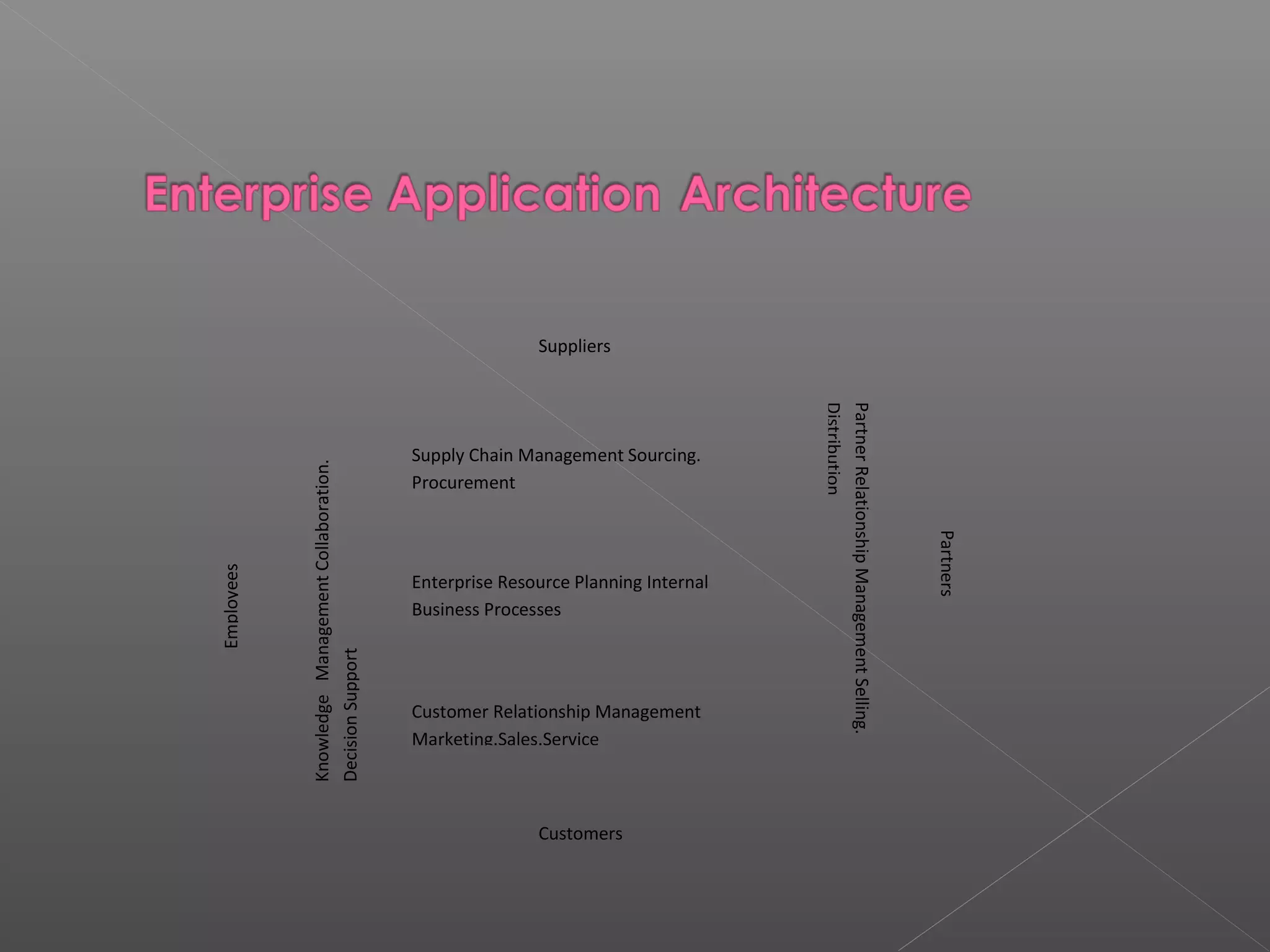 Enterprise Application Architecture

Suppliers

Employees

Knowledge Management Collaboration.
Decision Support

Supply Chain Management Sourcing.
Procurement

Enterprise Resource Planning Internal
Business Processes

Customer Relationship Management
Marketing.Sales.Service

Partner Relationship Management Selling.
Distribution

Partners

Customers